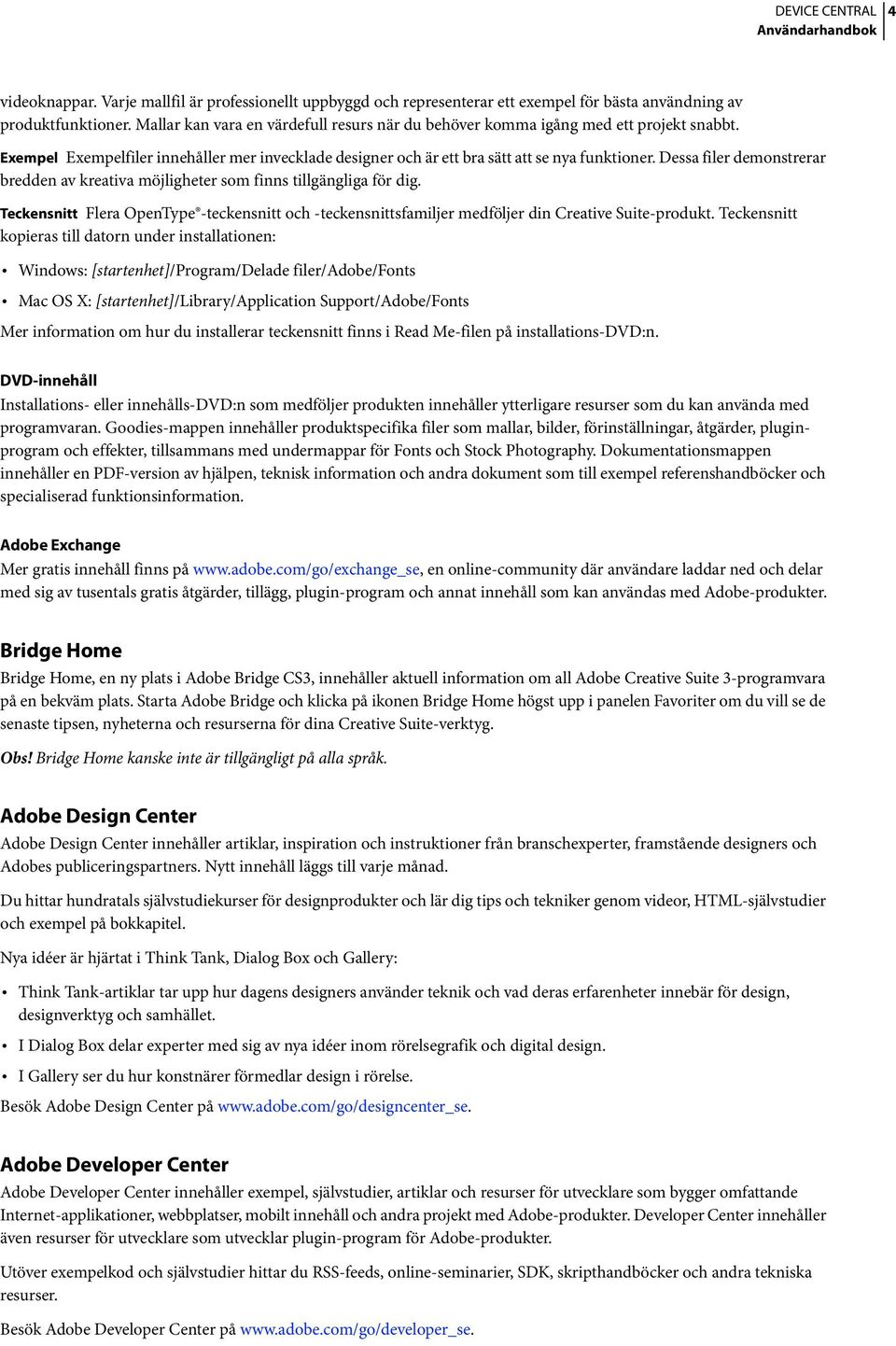 DEVICE CENTRAL 4
Användarhandbok

videoknappar. Varje mallfil är professionellt uppbyggd och representerar ett exempel för bästa användning av produktfunktioner. Mallar kan vara en värdefull resurs när du behöver komma igång med ett projekt snabbt.

Exempel Exempelfiler innehåller mer invecklade designer och är ett bra sätt att se nya funktioner. Dessa filer demonstrerar bredden av kreativa möjligheter som finns tillgängliga för dig.

Teckensnitt Flera OpenType®-teckensnitt och -teckensnittsfamiljer medföljer din Creative Suite-produkt. Teckensnitt kopieras till datorn under installationen:

• Windows: [startenhet]/Program/Delade filer/Adobe/Fonts

• Mac OS X: [startenhet]/Library/Application Support/Adobe/Fonts

Mer information om hur du installerar teckensnitt finns i Read Me-filen på installations-DVD:n.

DVD-innehåll

Installations- eller innehålls-DVD:n som medföljer produkten innehåller ytterligare resurser som du kan använda med programvaran. Goodies-mappen innehåller produktspecifika filer som mallar, bilder, förinställningar, åtgärder, plugin-program och effekter, tillsammans med undermappar för Fonts och Stock Photography. Dokumentationsmappen innehåller en PDF-version av hjälpen, teknisk information och andra dokument som till exempel referenshandböcker och specialiserad funktionsinformation.

Adobe Exchange

Mer gratis innehåll finns på www.adobe.com/go/exchange_se, en online-community där användare laddar ned och delar med sig av tusentals gratis åtgärder, tillägg, plugin-program och annat innehåll som kan användas med Adobe-produkter.

Bridge Home

Bridge Home, en ny plats i Adobe Bridge CS3, innehåller aktuell information om all Adobe Creative Suite 3-programvara på en bekväm plats. Starta Adobe Bridge och klicka på ikonen Bridge Home högst upp i panelen Favoriter om du vill se de senaste tipsen, nyheterna och resurserna för dina Creative Suite-verktyg.

Obs! Bridge Home kanske inte är tillgängligt på alla språk.

Adobe Design Center

Adobe Design Center innehåller artiklar, inspiration och instruktioner från branschexperter, framstående designers och Adobes publiceringspartners. Nytt innehåll läggs till varje månad.

Du hittar hundratals självstudiekurser för designprodukter och lär dig tips och tekniker genom videor, HTML-självstudier och exempel på bokkapitel.

Nya idéer är hjärtat i Think Tank, Dialog Box och Gallery:

• Think Tank-artiklar tar upp hur dagens designers använder teknik och vad deras erfarenheter innebär för design, designverktyg och samhället.

• I Dialog Box delar experter med sig av nya idéer inom rörelsegrafik och digital design.

• I Gallery ser du hur konstnärer förmedlar design i rörelse.

Besök Adobe Design Center på www.adobe.com/go/designcenter_se.

Adobe Developer Center

Adobe Developer Center innehåller exempel, självstudier, artiklar och resurser för utvecklare som bygger omfattande Internet-applikationer, webbplatser, mobilt innehåll och andra projekt med Adobe-produkter. Developer Center innehåller även resurser för utvecklare som utvecklar plugin-program för Adobe-produkter.

Utöver exempelkod och självstudier hittar du RSS-feeds, online-seminarier, SDK, skripthandböcker och andra tekniska resurser.

Besök Adobe Developer Center på www.adobe.com/go/developer_se.